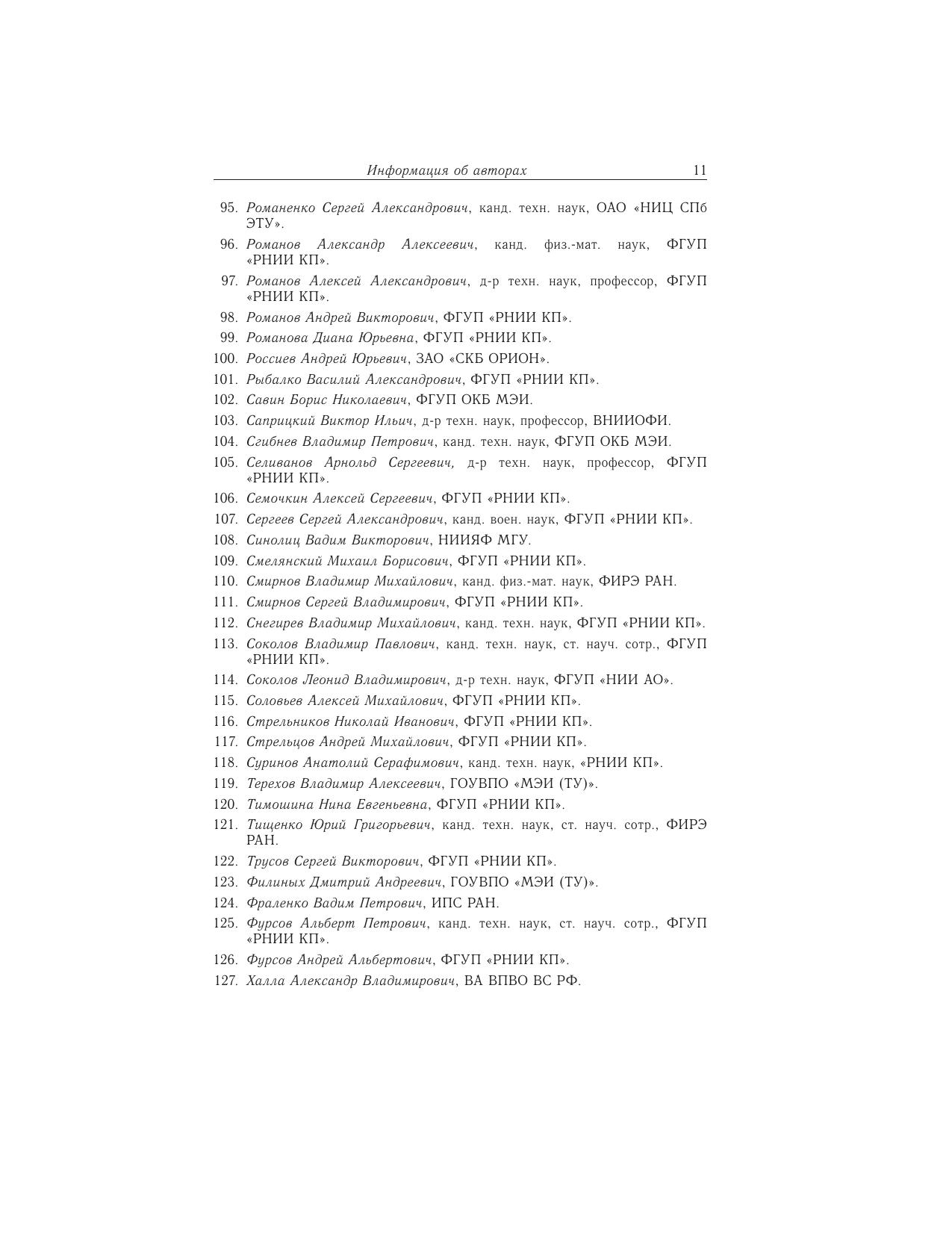 Информация об авторах 11

95. Романенко Сергей Александрович, канд. техн. наук, ОАО «НИЦ СПб ЭТУ».
96. Романов Александр Алексеевич, канд. физ.-мат. наук, ФГУП «РНИИ КП».
97. Романов Алексей Александрович, д-р техн. наук, профессор, ФГУП «РНИИ КП».
98. Романов Андрей Викторович, ФГУП «РНИИ КП».
99. Романова Диана Юрьевна, ФГУП «РНИИ КП».
100. Россиев Андрей Юрьевич, ЗАО «СКБ ОРИОН».
101. Рыбалко Василий Александрович, ФГУП «РНИИ КП».
102. Савин Борис Николаевич, ФГУП ОКБ МЭИ.
103. Саприцкий Виктор Ильич, д-р техн. наук, профессор, ВНИИОФИ.
104. Сгибнев Владимир Петрович, канд. техн. наук, ФГУП ОКБ МЭИ.
105. Селиванов Арнольд Сергеевич, д-р техн. наук, профессор, ФГУП «РНИИ КП».
106. Семочкин Алексей Сергеевич, ФГУП «РНИИ КП».
107. Сергеев Сергей Александрович, канд. воен. наук, ФГУП «РНИИ КП».
108. Синолиц Вадим Викторович, НИИЯФ МГУ.
109. Смелянский Михаил Борисович, ФГУП «РНИИ КП».
110. Смирнов Владимир Михайлович, канд. физ.-мат. наук, ФИРЭ РАН.
111. Смирнов Сергей Владимирович, ФГУП «РНИИ КП».
112. Снегирев Владимир Михайлович, канд. техн. наук, ФГУП «РНИИ КП».
113. Соколов Владимир Павлович, канд. техн. наук, ст. науч. сотр., ФГУП «РНИИ КП».
114. Соколов Леонид Владимирович, д-р техн. наук, ФГУП «НИИ АО».
115. Соловьев Алексей Михайлович, ФГУП «РНИИ КП».
116. Стрельников Николай Иванович, ФГУП «РНИИ КП».
117. Стрельцов Андрей Михайлович, ФГУП «РНИИ КП».
118. Суринов Анатолий Серафимович, канд. техн. наук, «РНИИ КП».
119. Терехов Владимир Алексеевич, ГОУВПО «МЭИ (ТУ)».
120. Тимошина Нина Евгеньевна, ФГУП «РНИИ КП».
121. Тищенко Юрий Григорьевич, канд. техн. наук, ст. науч. сотр., ФИРЭ РАН.
122. Трусов Сергей Викторович, ФГУП «РНИИ КП».
123. Филиных Дмитрий Андреевич, ГОУВПО «МЭИ (ТУ)».
124. Фраленко Вадим Петрович, ИПС РАН.
125. Фурсов Альберт Петрович, канд. техн. наук, ст. науч. сотр., ФГУП «РНИИ КП».
126. Фурсов Андрей Альбертович, ФГУП «РНИИ КП».
127. Халла Александр Владимирович, ВА ВПВО ВС РФ.